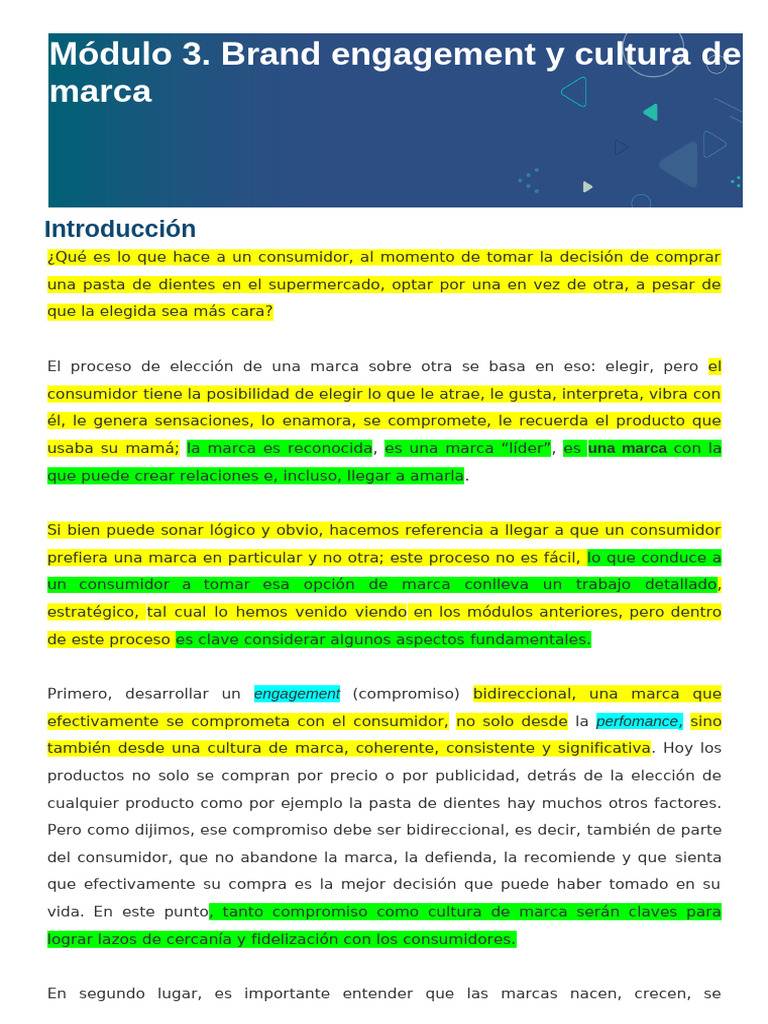 Módulo 3. Brand engagement y cultura de marca

Introducción

¿Qué es lo que hace a un consumidor, al momento de tomar la decisión de comprar una pasta de dientes en el supermercado, optar por una en vez de otra, a pesar de que la elegida sea más cara?

El proceso de elección de una marca sobre otra se basa en eso: elegir, pero el consumidor tiene la posibilidad de elegir lo que le atrae, le gusta, interpreta, vibra con él, le genera sensaciones, lo enamora, se compromete, le recuerda el producto que usaba su mamá; la marca es reconocida, es una marca "líder", es una marca con la que puede crear relaciones e, incluso, llegar a amarla.

Si bien puede sonar lógico y obvio, hacemos referencia a llegar a que un consumidor prefiera una marca en particular y no otra; este proceso no es fácil, lo que conduce a un consumidor a tomar esa opción de marca conlleva un trabajo detallado, estratégico, tal cual lo hemos venido viendo en los módulos anteriores, pero dentro de este proceso es clave considerar algunos aspectos fundamentales.

Primero, desarrollar un engagement (compromiso) bidireccional, una marca que efectivamente se comprometa con el consumidor, no solo desde la perfomance, sino también desde una cultura de marca, coherente, consistente y significativa. Hoy los productos no solo se compran por precio o por publicidad, detrás de la elección de cualquier producto como por ejemplo la pasta de dientes hay muchos otros factores. Pero como dijimos, ese compromiso debe ser bidireccional, es decir, también de parte del consumidor, que no abandone la marca, la defienda, la recomiende y que sienta que efectivamente su compra es la mejor decisión que puede haber tomado en su vida. En este punto, tanto compromiso como cultura de marca serán claves para lograr lazos de cercanía y fidelización con los consumidores.

En segundo lugar, es importante entender que las marcas nacen, crecen, se